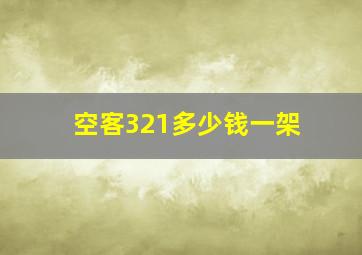 空客321多少钱一架